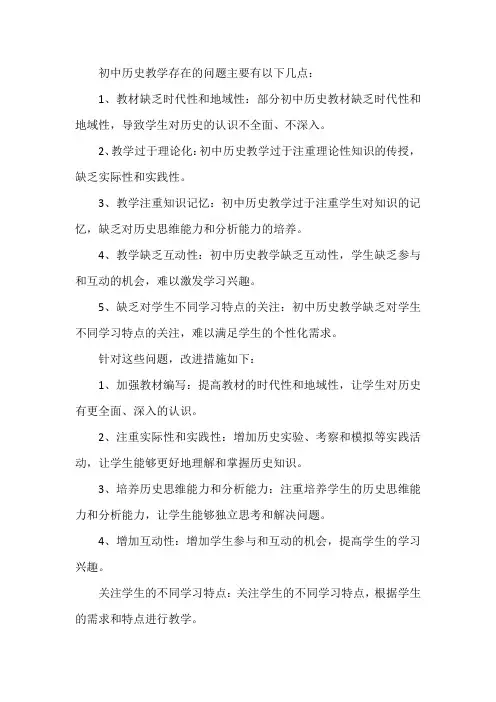 初中历史教学存在的问题主要有以下几点：

1、教材缺乏时代性和地域性：部分初中历史教材缺乏时代性和地域性，导致学生对历史的认识不全面、不深入。

2、教学过于理论化：初中历史教学过于注重理论性知识的传授，缺乏实际性和实践性。

3、教学注重知识记忆：初中历史教学过于注重学生对知识的记忆，缺乏对历史思维能力和分析能力的培养。

4、教学缺乏互动性：初中历史教学缺乏互动性，学生缺乏参与和互动的机会，难以激发学习兴趣。

5、缺乏对学生不同学习特点的关注：初中历史教学缺乏对学生不同学习特点的关注，难以满足学生的个性化需求。

针对这些问题，改进措施如下：

1、加强教材编写：提高教材的时代性和地域性，让学生对历史有更全面、深入的认识。

2、注重实际性和实践性：增加历史实验、考察和模拟等实践活动，让学生能够更好地理解和掌握历史知识。

3、培养历史思维能力和分析能力：注重培养学生的历史思维能力和分析能力，让学生能够独立思考和解决问题。

4、增加互动性：增加学生参与和互动的机会，提高学生的学习兴趣。

关注学生的不同学习特点：关注学生的不同学习特点，根据学生的需求和特点进行教学。